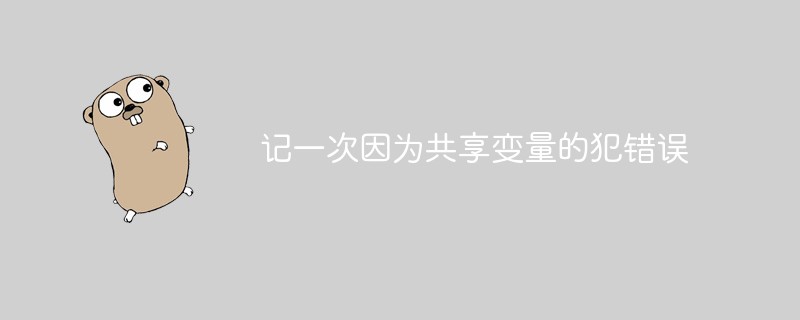 记一次因为共享变量的犯错误